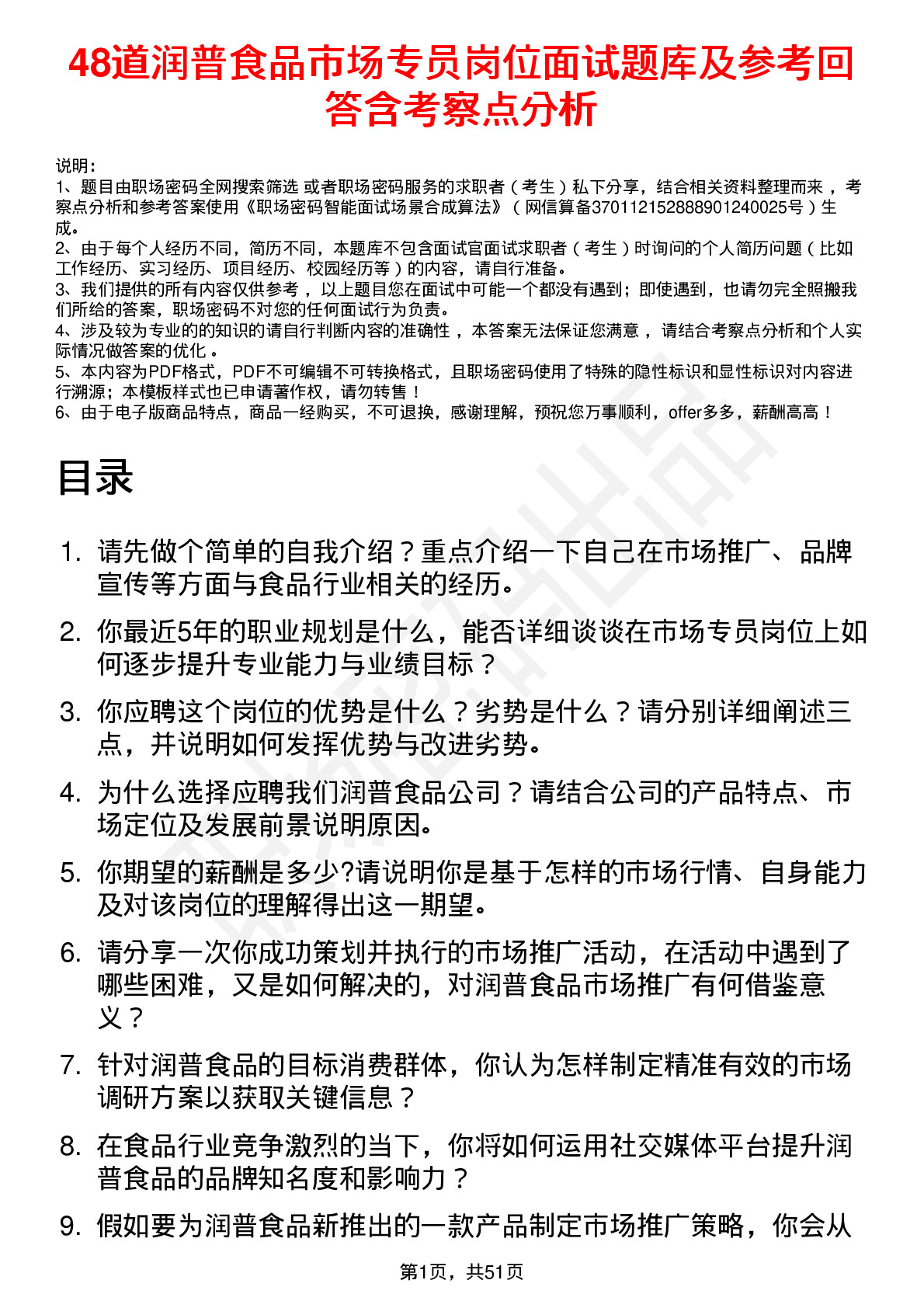 48道润普食品市场专员岗位面试题库及参考回答含考察点分析

说明：
1、题目由职场密码全网搜索筛选 或者职场密码服务的求职者（考生）私下分享，结合相关资料整理而来，考察点分析和参考答案使用《职场密码智能面试场景合成算法》（网信算备370112152888901240025号）生成。
2、由于每个人经历不同，简历不同，本题库不包含面试官面试求职者（考生）时询问的个人简历问题（比如工作经历、实习经历、项目经历、校园经历等）的内容，请自行准备。
3、我们提供的所有内容仅供参考，以上题目您在面试中可能一个都没有遇到；即使遇到，也请勿完全照搬我们所给的答案，职场密码不对您的任何面试行为负责。
4、涉及较为专业的的知识的请自行判断内容的准确性，本答案无法保证您满意，请结合考察点分析和个人实际情况做答案的优化。
5、本内容为PDF格式，PDF不可编辑不可转换格式，且职场密码使用了特殊的隐性标识和显性标识对内容进行溯源；本模板样式也已申请著作权，请勿转售！
6、由于电子版商品特点，商品一经购买，不可退换，感谢理解，预祝您万事顺利，offer多多，薪酬高高！

目录

1. 请先做个简单的自我介绍？重点介绍一下自己在市场推广、品牌宣传等方面与食品行业相关的经历。
2. 你最近5年的职业规划是什么，能否详细谈谈在市场专员岗位上如何逐步提升专业能力与业绩目标？
3. 你应聘这个岗位的优势是什么？劣势是什么？请分别详细阐述三点，并说明如何发挥优势与改进劣势。
4. 为什么选择应聘我们润普食品公司？请结合公司的产品特点、市场定位及发展前景说明原因。
5. 你期望的薪酬是多少?请说明你是基于怎样的市场行情、自身能力及对该岗位的理解得出这一期望。
6. 请分享一次你成功策划并执行的市场推广活动，在活动中遇到了哪些困难，又是如何解决的，对润普食品市场推广有何借鉴意义？
7. 针对润普食品的目标消费群体，你认为怎样制定精准有效的市场调研方案以获取关键信息？
8. 在食品行业竞争激烈的当下，你将如何运用社交媒体平台提升润普食品的品牌知名度和影响力？
9. 假如要为润普食品新推出的一款产品制定市场推广策略，你会从

第1页，共51页